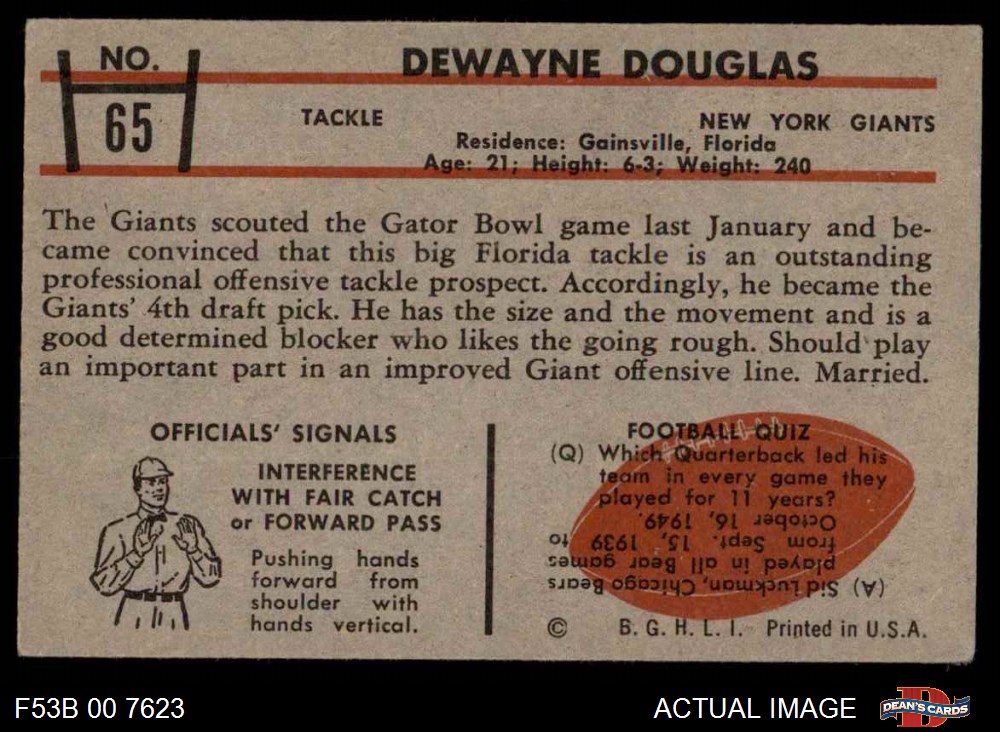 NO.
65

DEWAYNE DOUGLAS

TACKLE

NEW YORK GIANTS
Residence: Gainsville, Florida
Age: 21; Height: 6-3; Weight: 240

The Giants scouted the Gator Bowl game last January and became convinced that this big Florida tackle is an outstanding professional offensive tackle prospect. Accordingly, he became the Giants' 4th draft pick. He has the size and the movement and is a good determined blocker who likes the going rough. Should play an important part in an improved Giant offensive line. Married.

OFFICIALS' SIGNALS

INTERFERENCE
WITH FAIR CATCH
or FORWARD PASS

Pushing hands forward from shoulder with hands vertical.

FOOTBALL QUIZ
(Q) Which Quarterback led his team in every game they played for 11 years?

(A) Sid Luckman, Chicago Bears played in all Bear games from Sept. 15, 1939 to October 16, 1949.

© B. G. H. L. I. Printed in U.S.A.

F53B 00 7623

ACTUAL IMAGE

DEAN'S CARDS